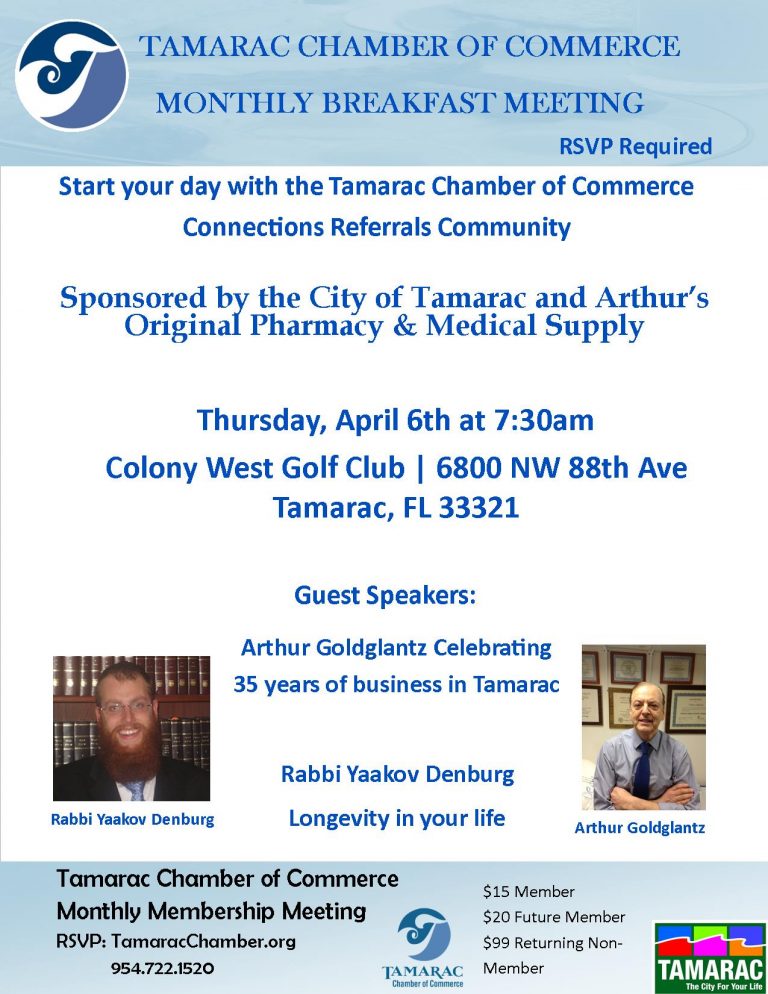 TAMARAC CHAMBER OF COMMERCE

MONTHLY BREAKFAST MEETING

RSVP Required

Start your day with the Tamarac Chamber of Commerce

Connections Referrals Community

Sponsored by the City of Tamarac and Arthur's Original Pharmacy & Medical Supply

Thursday, April 6th at 7:30am

Colony West Golf Club | 6800 NW 88th Ave

Tamarac, FL 33321

Guest Speakers:

Arthur Goldglantz Celebrating

35 years of business in Tamarac

Rabbi Yaakov Denburg

Longevity in your life

Rabbi Yaakov Denburg

Arthur Goldglantz

Tamarac Chamber of Commerce

Monthly Membership Meeting

RSVP: TamaracChamber.org

954.722.1520

TAMARAC
Chamber of Commerce

$15 Member
$20 Future Member
$99 Returning Non-Member

TAMARAC
The City For Your Life